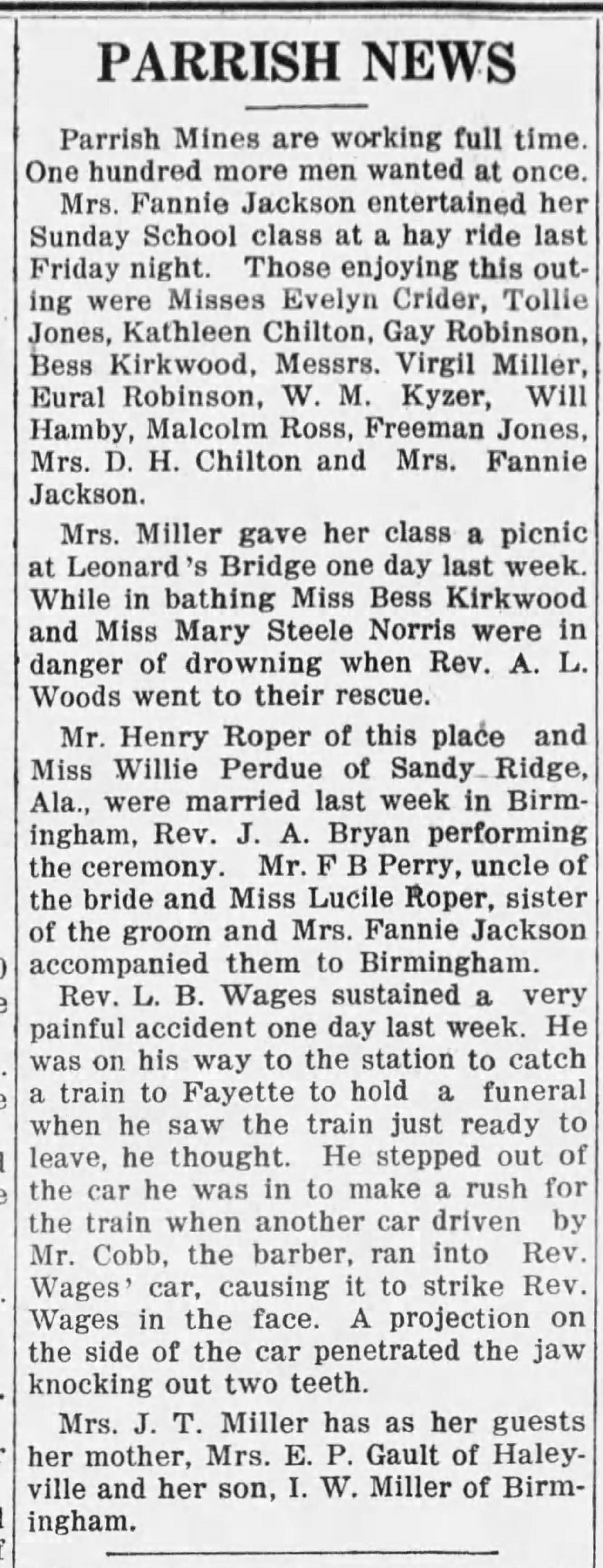 PARRISH NEWS

Parrish Mines are working full time. One hundred more men wanted at once.

Mrs. Fannie Jackson entertained her Sunday School class at a hay ride last Friday night. Those enjoying this outing were Misses Evelyn Crider, Tollie Jones, Kathleen Chilton, Gay Robinson, Bess Kirkwood, Messrs. Virgil Miller, Eural Robinson, W. M. Kyzer, Will Hamby, Malcolm Ross, Freeman Jones, Mrs. D. H. Chilton and Mrs. Fannie Jackson.

Mrs. Miller gave her class a picnic at Leonard's Bridge one day last week. While in bathing Miss Bess Kirkwood and Miss Mary Steele Norris were in danger of drowning when Rev. A. L. Woods went to their rescue.

Mr. Henry Roper of this place and Miss Willie Perdue of Sandy Ridge, Ala., were married last week in Birmingham, Rev. J. A. Bryan performing the ceremony. Mr. F B Perry, uncle of the bride and Miss Lucile Roper, sister of the groom and Mrs. Fannie Jackson accompanied them to Birmingham.

Rev. L. B. Wages sustained a very painful accident one day last week. He was on his way to the station to catch a train to Fayette to hold a funeral when he saw the train just ready to leave, he thought. He stepped out of the car he was in to make a rush for the train when another car driven by Mr. Cobb, the barber, ran into Rev. Wages' car, causing it to strike Rev. Wages in the face. A projection on the side of the car penetrated the jaw knocking out two teeth.

Mrs. J. T. Miller has as her guests her mother, Mrs. E. P. Gault of Haleyville and her son, I. W. Miller of Birmingham.